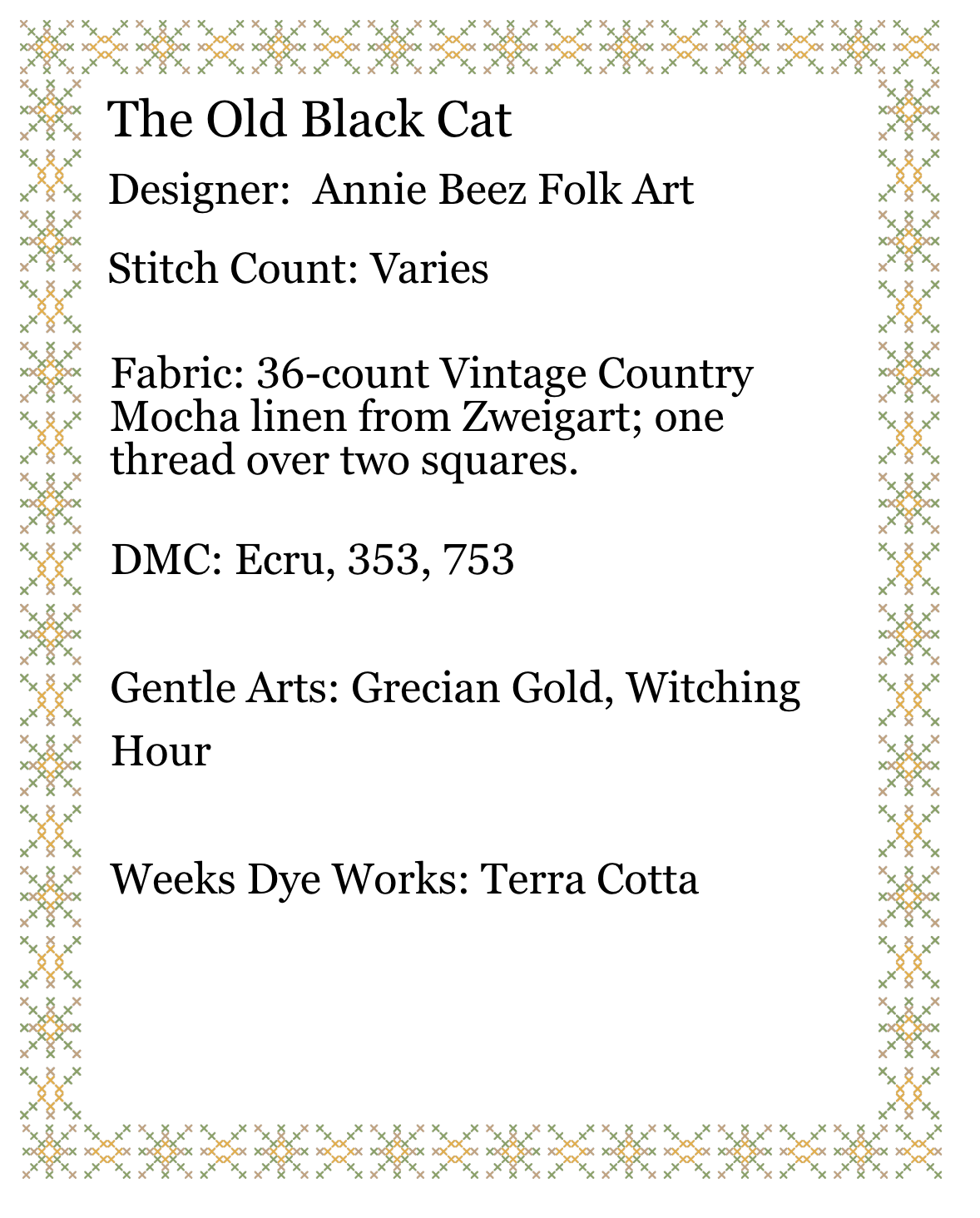 The Old Black Cat

Designer: Annie Beez Folk Art

Stitch Count: Varies

Fabric: 36-count Vintage Country Mocha linen from Zweigart; one thread over two squares.

DMC: Ecru, 353, 753

Gentle Arts: Grecian Gold, Witching Hour

Weeks Dye Works: Terra Cotta